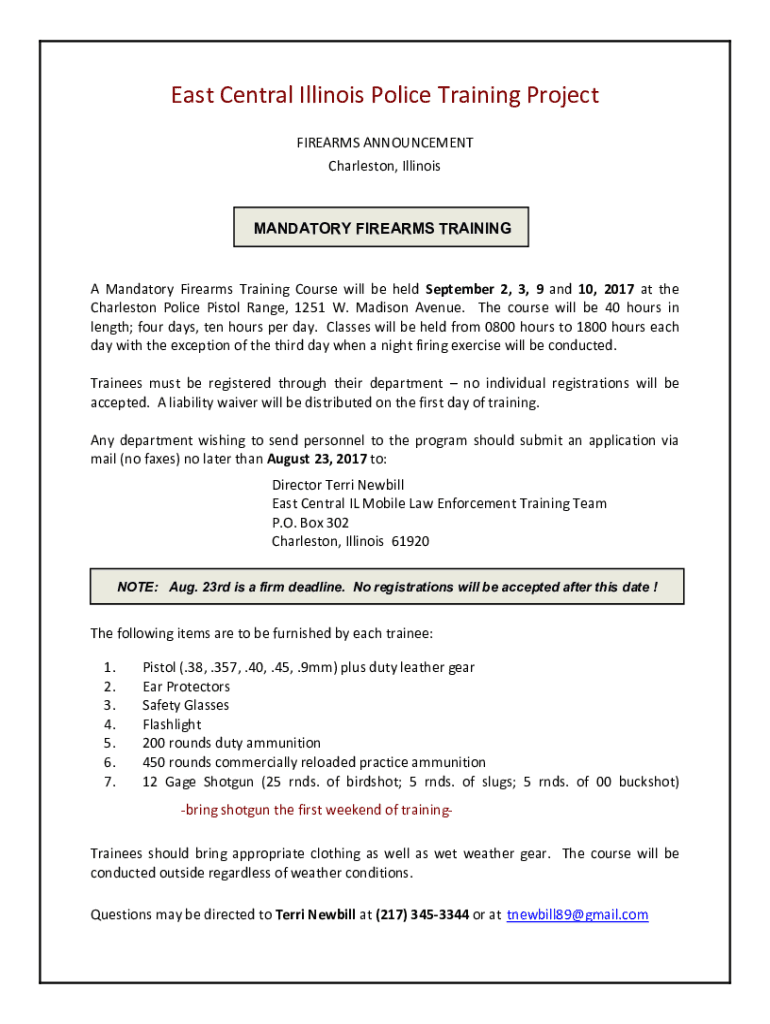 East Central Illinois Police Training Project

FIREARMS ANNOUNCEMENT
Charleston, Illinois

MANDATORY FIREARMS TRAINING

A Mandatory Firearms Training Course will be held September 2, 3, 9 and 10, 2017 at the Charleston Police Pistol Range, 1251 W. Madison Avenue. The course will be 40 hours in length; four days, ten hours per day. Classes will be held from 0800 hours to 1800 hours each day with the exception of the third day when a night firing exercise will be conducted.

Trainees must be registered through their department – no individual registrations will be accepted. A liability waiver will be distributed on the first day of training.

Any department wishing to send personnel to the program should submit an application via mail (no faxes) no later than August 23, 2017 to:

Director Terri Newbill
East Central IL Mobile Law Enforcement Training Team
P.O. Box 302
Charleston, Illinois 61920

NOTE: Aug. 23rd is a firm deadline. No registrations will be accepted after this date !

The following items are to be furnished by each trainee:

1. Pistol (.38, .357, .40, .45, .9mm) plus duty leather gear
2. Ear Protectors
3. Safety Glasses
4. Flashlight
5. 200 rounds duty ammunition
6. 450 rounds commercially reloaded practice ammunition
7. 12 Gage Shotgun (25 rnds. of birdshot; 5 rnds. of slugs; 5 rnds. of 00 buckshot)

-bring shotgun the first weekend of training-

Trainees should bring appropriate clothing as well as wet weather gear. The course will be conducted outside regardless of weather conditions.

Questions may be directed to Terri Newbill at (217) 345-3344 or at tnewbill89@gmail.com